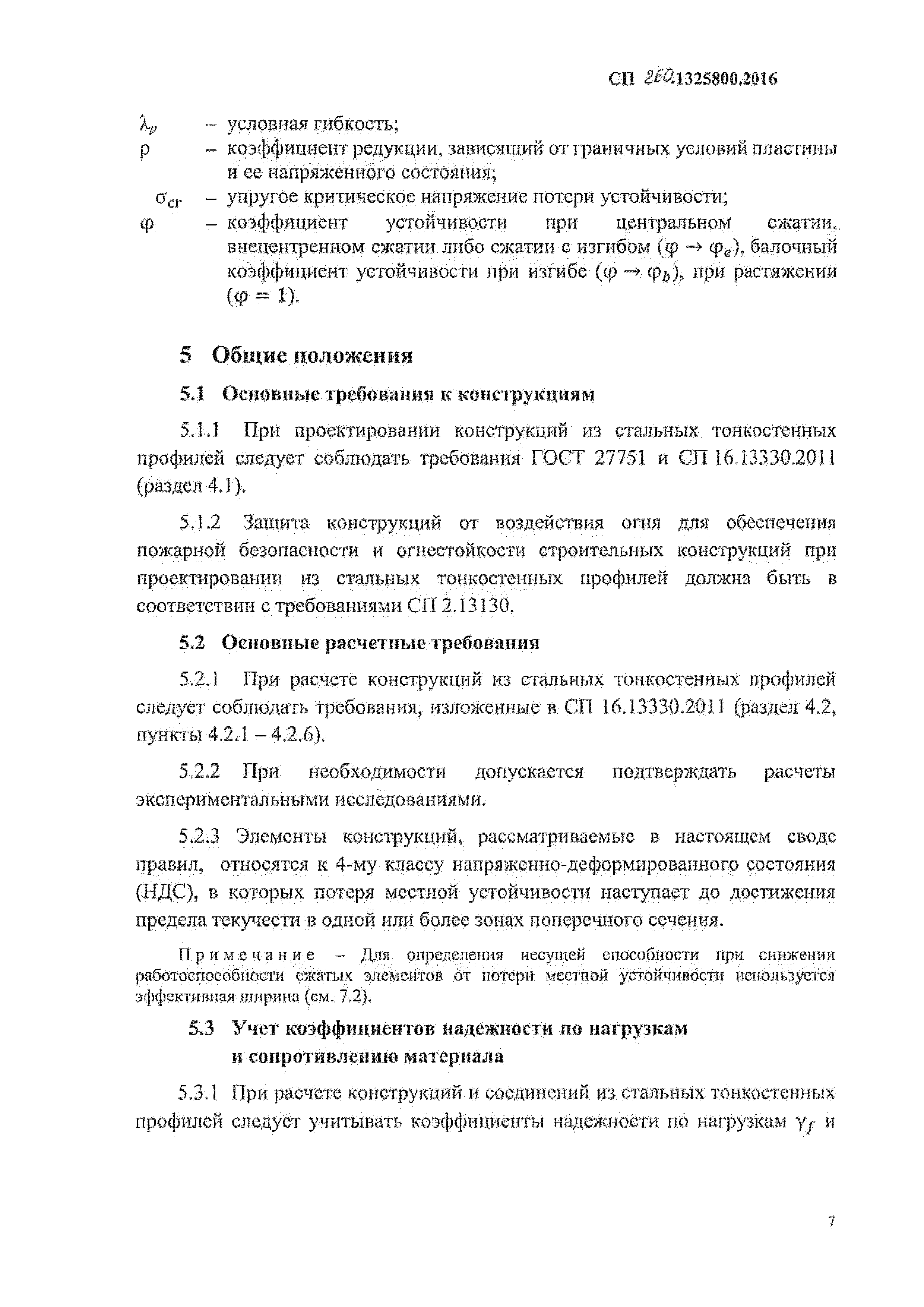 СП 260.1325800.2016

$\lambda_p$ – условная гибкость;
$\rho$ – коэффициент редукции, зависящий от граничных условий пластины и ее напряженного состояния;
$\sigma_{cr}$ – упругое критическое напряжение потери устойчивости;
$\varphi$ – коэффициент устойчивости при центральном сжатии, внецентренном сжатии либо сжатии с изгибом ($\varphi \to \varphi_e$), балочный коэффициент устойчивости при изгибе ($\varphi \to \varphi_b$), при растяжении ($\varphi = 1$).

5 Общие положения

5.1 Основные требования к конструкциям

5.1.1 При проектировании конструкций из стальных тонкостенных профилей следует соблюдать требования ГОСТ 27751 и СП 16.13330.2011 (раздел 4.1).

5.1.2 Защита конструкций от воздействия огня для обеспечения пожарной безопасности и огнестойкости строительных конструкций при проектировании из стальных тонкостенных профилей должна быть в соответствии с требованиями СП 2.13130.

5.2 Основные расчетные требования

5.2.1 При расчете конструкций из стальных тонкостенных профилей следует соблюдать требования, изложенные в СП 16.13330.2011 (раздел 4.2, пункты 4.2.1 – 4.2.6).

5.2.2 При необходимости допускается подтверждать расчеты экспериментальными исследованиями.

5.2.3 Элементы конструкций, рассматриваемые в настоящем своде правил, относятся к 4-му классу напряженно-деформированного состояния (НДС), в которых потеря местной устойчивости наступает до достижения предела текучести в одной или более зонах поперечного сечения.

Примечание – Для определения несущей способности при снижении работоспособности сжатых элементов от потери местной устойчивости используется эффективная ширина (см. 7.2).

5.3 Учет коэффициентов надежности по нагрузкам и сопротивлению материала

5.3.1 При расчете конструкций и соединений из стальных тонкостенных профилей следует учитывать коэффициенты надежности по нагрузкам $\gamma_f$ и

7